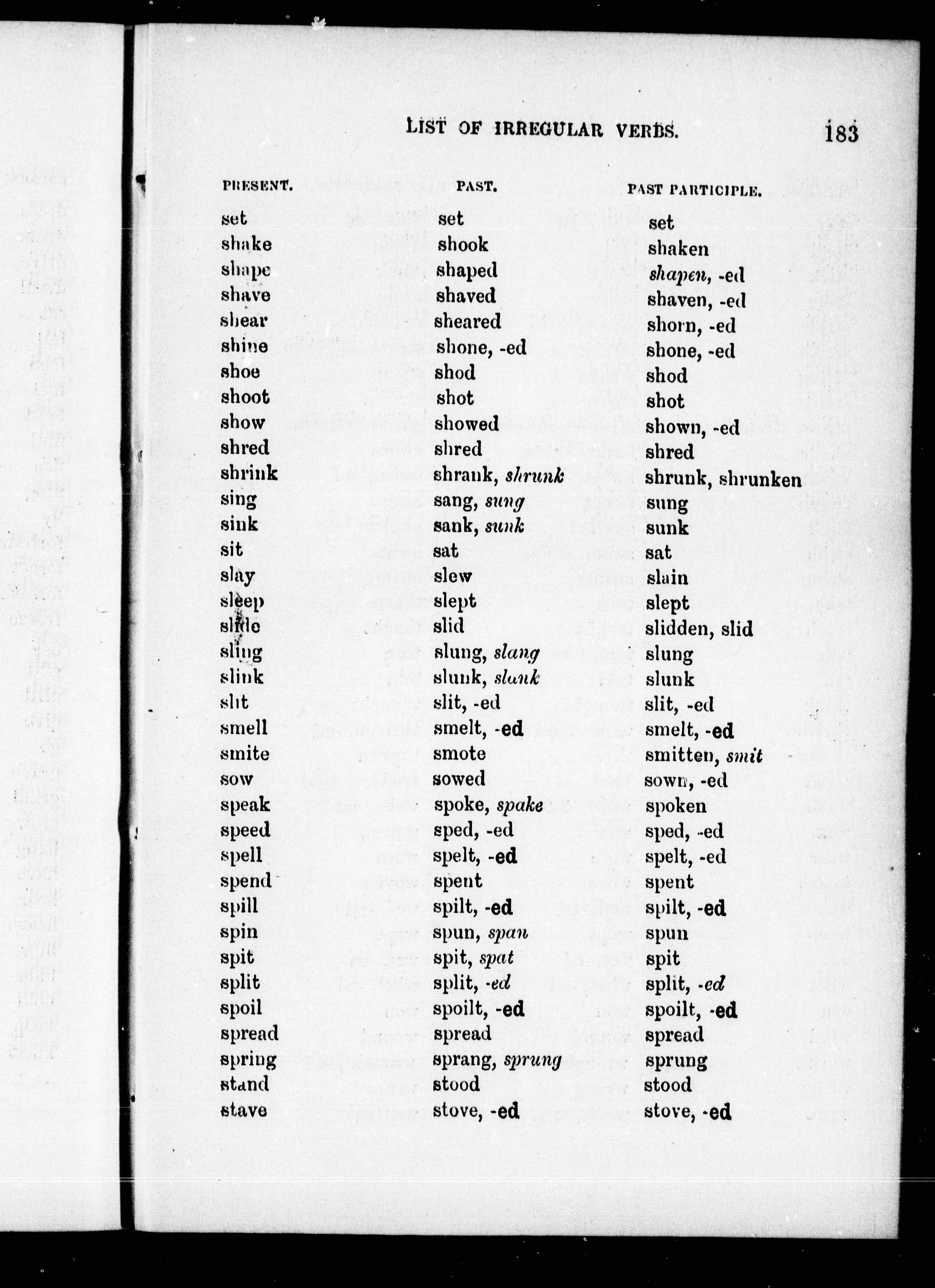 LIST OF IRREGULAR VERBS. 183

| PRESENT. | PAST. | PAST PARTICIPLE. |
|---|---|---|
| set | set | set |
| shake | shook | shaken |
| shape | shaped | shapen, -ed |
| shave | shaved | shaven, -ed |
| shear | sheared | shorn, -ed |
| shine | shone, -ed | shone, -ed |
| shoe | shod | shod |
| shoot | shot | shot |
| show | showed | shown, -ed |
| shred | shred | shred |
| shrink | shrank, shrunk | shrunk, shrunken |
| sing | sang, sung | sung |
| sink | sank, sunk | sunk |
| sit | sat | sat |
| slay | slew | slain |
| sleep | slept | slept |
| slide | slid | slidden, slid |
| sling | slung, slang | slung |
| slink | slunk, slank | slunk |
| slit | slit, -ed | slit, -ed |
| smell | smelt, -ed | smelt, -ed |
| smite | smote | smitten, smit |
| sow | sowed | sown, -ed |
| speak | spoke, spake | spoken |
| speed | sped, -ed | sped, -ed |
| spell | spelt, -ed | spelt, -ed |
| spend | spent | spent |
| spill | spilt, -ed | spilt, -ed |
| spin | spun, span | spun |
| spit | spit, spat | spit |
| split | split, -ed | split, -ed |
| spoil | spoilt, -ed | spoilt, -ed |
| spread | spread | spread |
| spring | sprang, sprung | sprung |
| stand | stood | stood |
| stave | stove, -ed | stove, -ed |